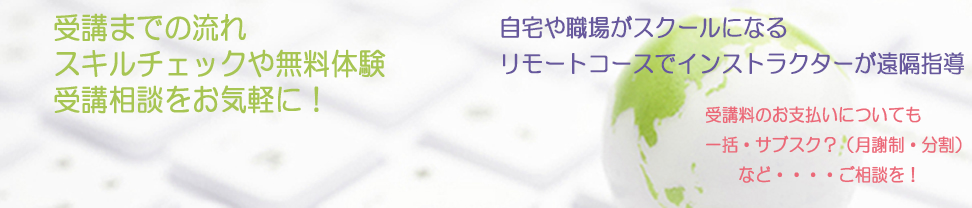 受講までの流れ
スキルチェックや無料体験
受講相談をお気軽に！

自宅や職場がスクールになる
リモートコースでインストラクターが遠隔指導

受講料のお支払いについても
一括・サブスク？（月謝制・分割）
など・・・・ご相談を！